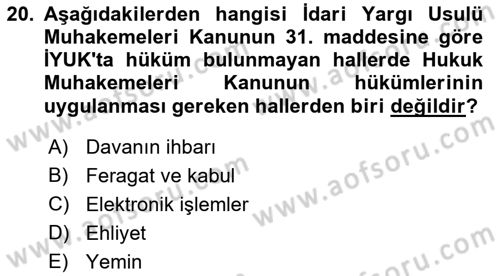 20. Aşağıdakilerden hangisi İdari Yargı Usulü Muhakemeleri Kanunun 31. maddesine göre İYUK'ta hüküm bulunmayan hallerde Hukuk Muhakemeleri Kanunun hükümlerinin uygulanması gereken hallerden biri değildir?

A) Davanın ihbarı
B) Feragat ve kabul
C) Elektronik işlemler
D) Ehliyet
E) Yemin

www.aofsoru.com